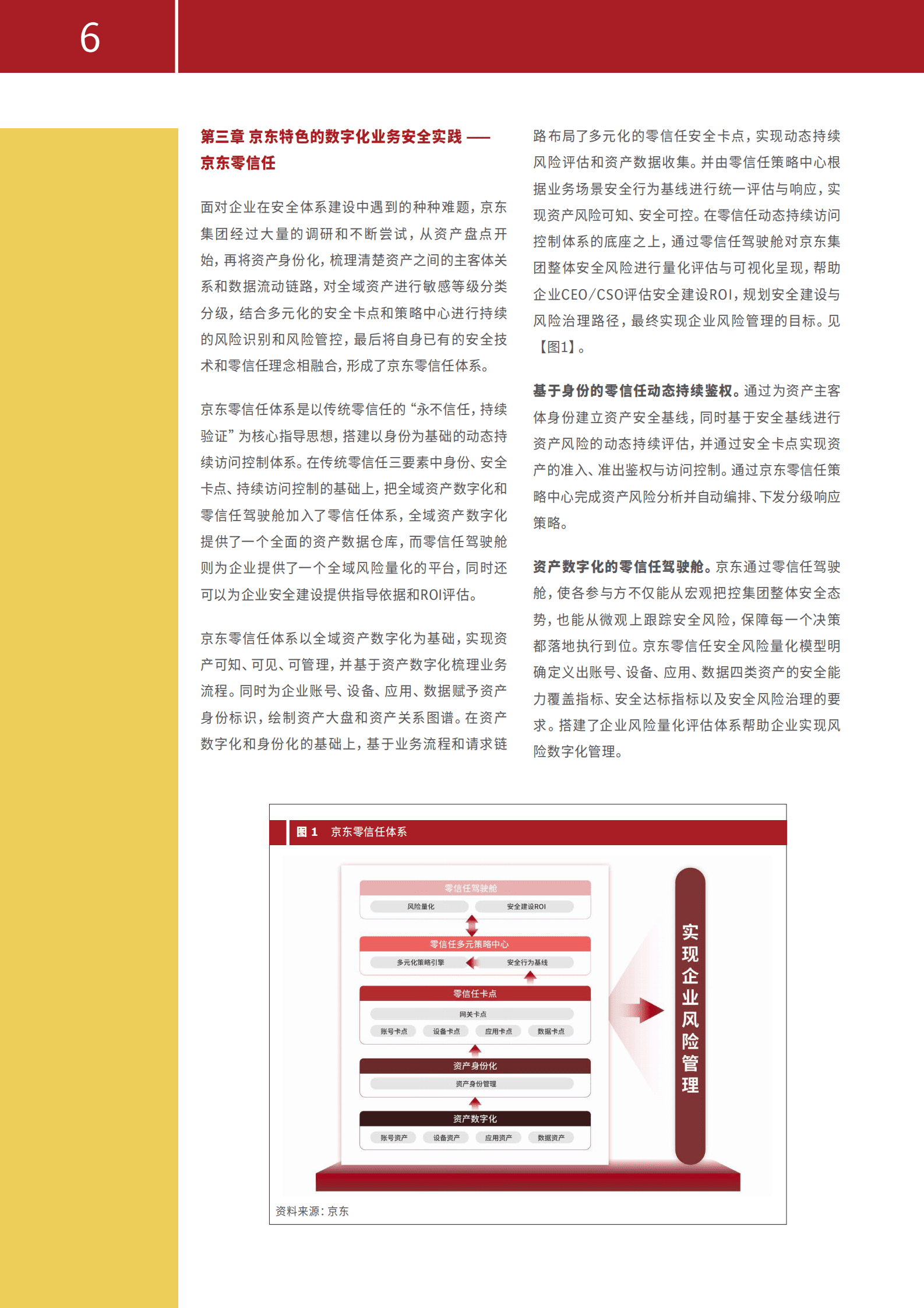 6

第三章 京东特色的数字化业务安全实践 —— 京东零信任

面对企业在安全体系建设中遇到的种种难题，京东集团经过大量的调研和不断尝试，从资产盘点开始，再将资产身份化，梳理清楚资产之间的主客体关系和数据流动链路，对全域资产进行敏感等级分类分级，结合多元化的安全卡点和策略中心进行持续的风险识别和风险管控，最后将自身已有的安全技术和零信任理念相融合，形成了京东零信任体系。

京东零信任体系是以传统零信任的“永不信任，持续验证”为核心指导思想，搭建以身份为基础的动态持续访问控制体系。在传统零信任三要素中身份、安全卡点、持续访问控制的基础上，把全域资产数字化和零信任驾驶舱加入了零信任体系，全域资产数字化提供了一个全面的资产数据仓库，而零信任驾驶舱则为企业提供了一个全域风险量化的平台，同时还可以为企业安全建设提供指导依据和ROI评估。

京东零信任体系以全域资产数字化为基础，实现资产可知、可见、可管理，并基于资产数字化梳理业务流程。同时为企业账号、设备、应用、数据赋予资产身份标识，绘制资产大盘和资产关系图谱。在资产数字化和身份化的基础上，基于业务流程和请求链路布局了多元化的零信任安全卡点，实现动态持续风险评估和资产数据收集。并由零信任策略中心根据业务场景安全行为基线进行统一评估与响应，实现资产风险可知、安全可控。在零信任动态持续访问控制体系的底座之上，通过零信任驾驶舱对京东集团整体安全风险进行量化评估与可视化呈现，帮助企业CEO/CSO评估安全建设ROI，规划安全建设与风险治理路径，最终实现企业风险管理的目标。见【图1】。

基于身份的零信任动态持续鉴权。通过为资产主客体身份建立资产安全基线，同时基于安全基线进行资产风险的动态持续评估，并通过安全卡点实现资产的准入、准出鉴权与访问控制。通过京东零信任策略中心完成资产风险分析并自动编排、下发分级响应策略。

资产数字化的零信任驾驶舱。京东通过零信任驾驶舱，使各参与方不仅能从宏观把控集团整体安全态势，也能从微观上跟踪安全风险，保障每一个决策都落地执行到位。京东零信任安全风险量化模型明确定义出账号、设备、应用、数据四类资产的安全能力覆盖指标、安全达标指标以及安全风险治理的要求。搭建了企业风险量化评估体系帮助企业实现风险数字化管理。

图 1 京东零信任体系

零信任驾驶舱
风险量化
安全建设ROI
零信任多元策略中心
多元化策略引擎
安全行为基线
零信任卡点
网关卡点
账号卡点
设备卡点
应用卡点
数据卡点
资产身份化
资产身份管理
资产数字化
账号资产
设备资产
应用资产
数据资产
实现企业风险管理

资料来源：京东